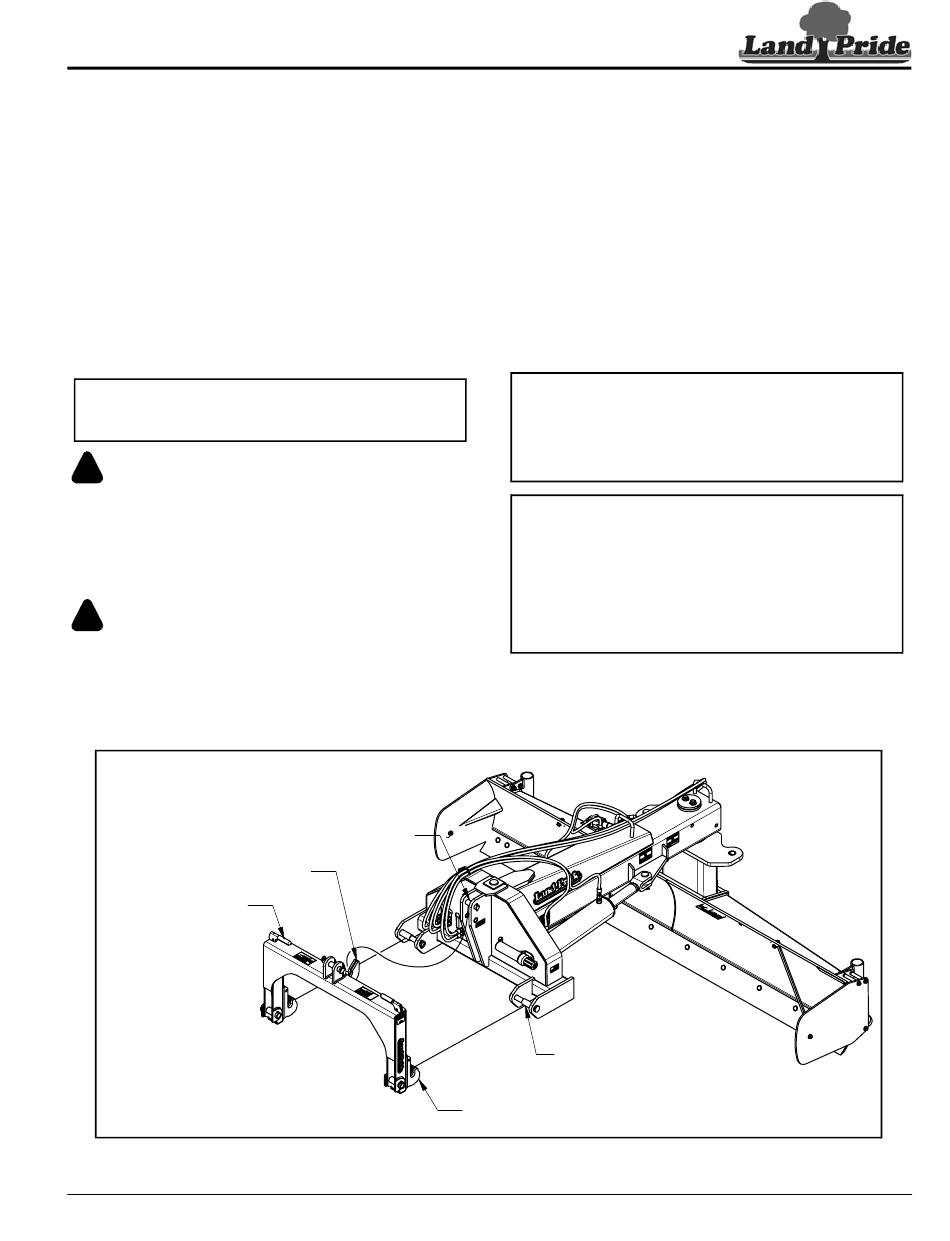 Land Pride